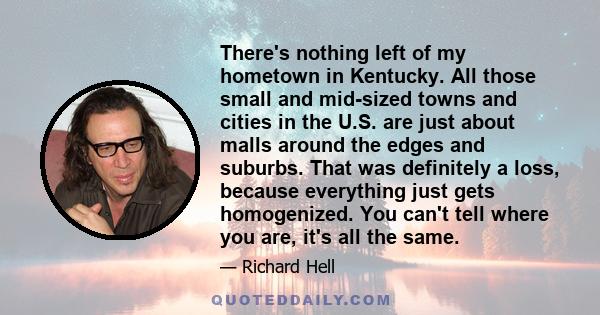 There's nothing left of my hometown in Kentucky. All those small and mid-sized towns and cities in the U.S. are just about malls around the edges and suburbs. That was definitely a loss, because everything just gets homogenized. You can't tell where you are, it's all the same.

— Richard Hell

QUOTEDDAILY.COM